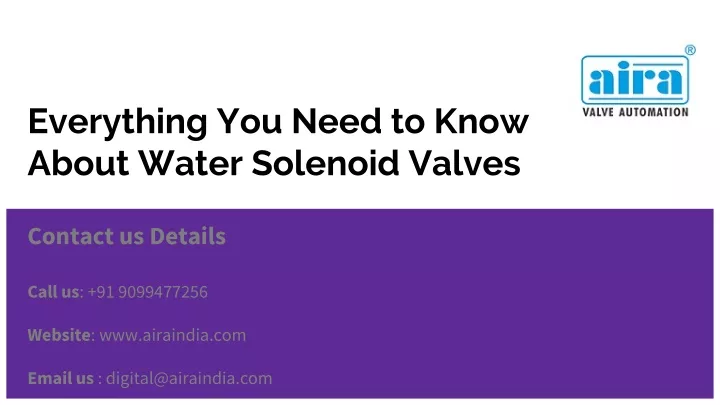 aira®
VALVE AUTOMATION

Everything You Need to Know About Water Solenoid Valves

Contact us Details

Call us: +91 9099477256

Website: www.airaindia.com

Email us : digital@airaindia.com